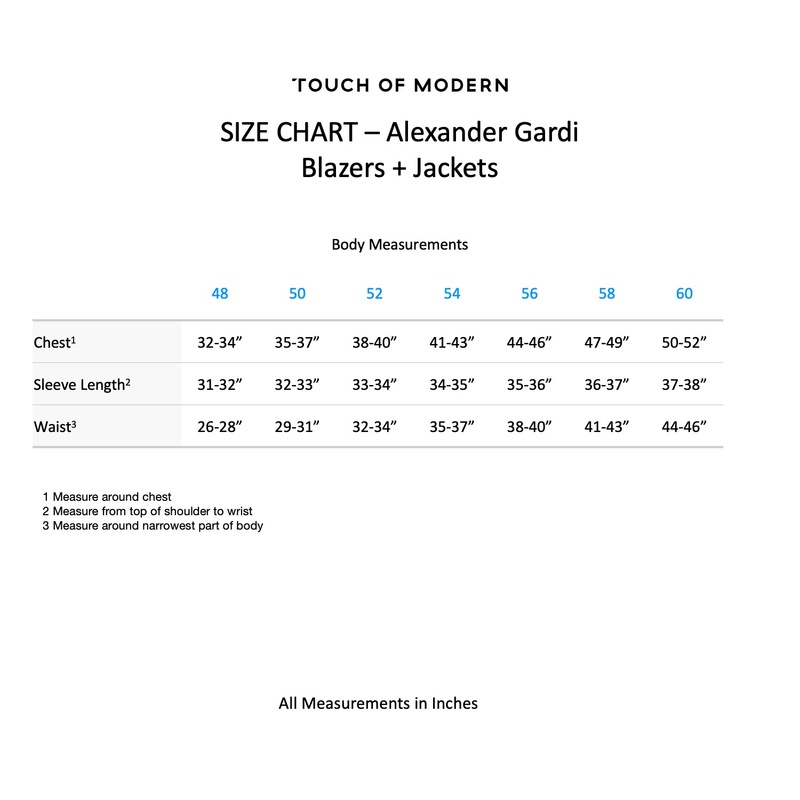 TOUCH OF MODERN

SIZE CHART – Alexander Gardi
Blazers + Jackets

Body Measurements

| | 48 | 50 | 52 | 54 | 56 | 58 | 60 |
|---|---|---|---|---|---|---|---|
| Chest$^1$ | 32-34” | 35-37” | 38-40” | 41-43” | 44-46” | 47-49” | 50-52” |
| Sleeve Length$^2$ | 31-32” | 32-33” | 33-34” | 34-35” | 35-36” | 36-37” | 37-38” |
| Waist$^3$ | 26-28” | 29-31” | 32-34” | 35-37” | 38-40” | 41-43” | 44-46” |

1 Measure around chest
2 Measure from top of shoulder to wrist
3 Measure around narrowest part of body

All Measurements in Inches